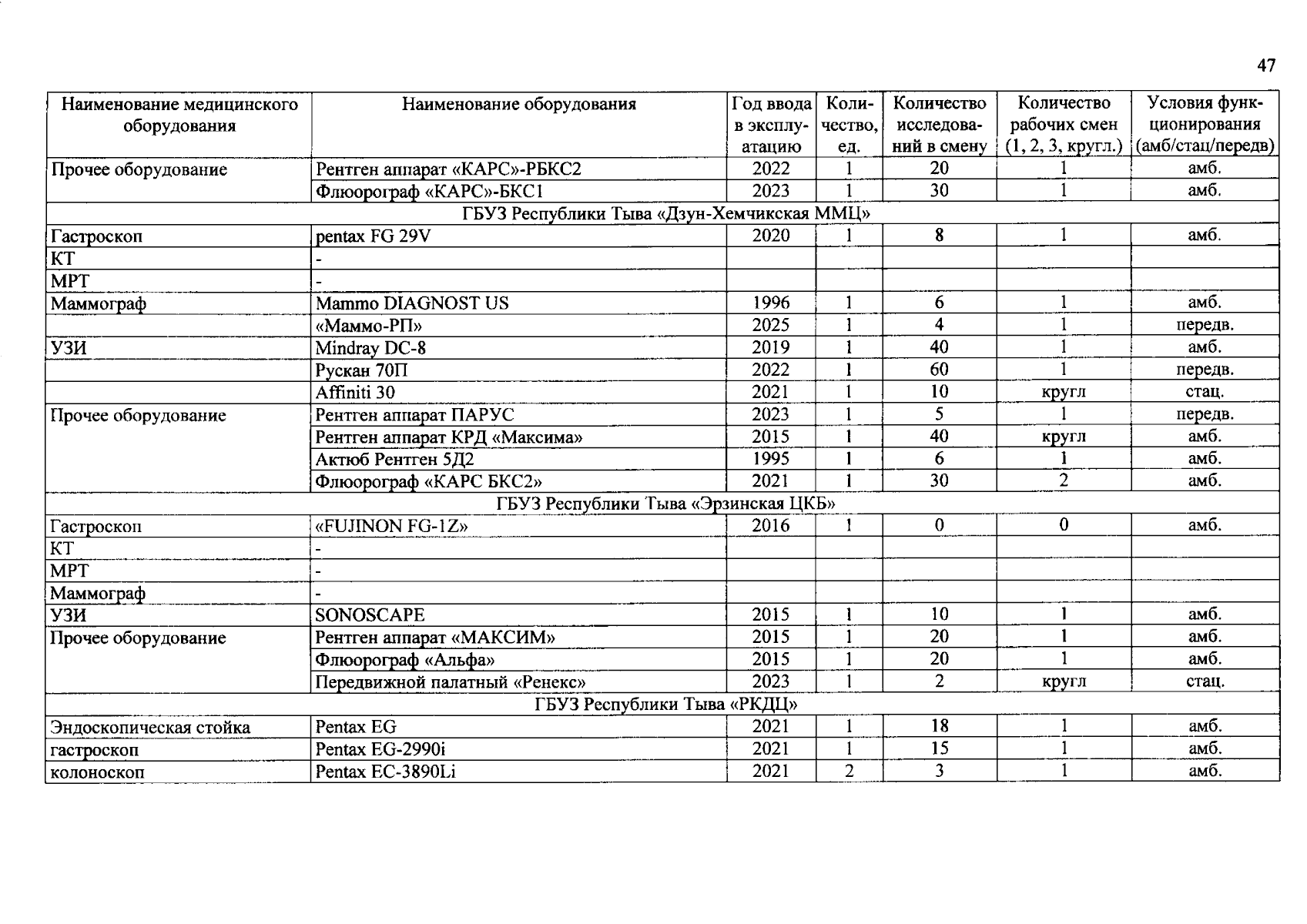 47

| Наименование медицинского оборудования | Наименование оборудования | Год ввода в эксплуатацию | Количество, ед. | Количество исследований в смену | Количество рабочих смен (1, 2, 3, кругл.) | Условия функционирования (амб/стац/передв) |
|---|---|---|---|---|---|---|
| Прочее оборудование | Рентген аппарат «КАРС»-РБКС2 | 2022 | 1 | 20 | 1 | амб. |
| | Флюорограф «КАРС»-БКС1 | 2023 | 1 | 30 | 1 | амб. |
| ГБУЗ Республики Тыва «Дзун-Хемчикская ММЦ» | | | | | | |
| Гастроскоп | pentax FG 29V | 2020 | 1 | 8 | 1 | амб. |
| КТ | - | | | | | |
| МРТ | - | | | | | |
| Маммограф | Mammo DIAGNOST US | 1996 | 1 | 6 | 1 | амб. |
| | «Маммо-РП» | 2025 | 1 | 4 | 1 | передв. |
| УЗИ | Mindray DC-8 | 2019 | 1 | 40 | 1 | амб. |
| | Рускан 70П | 2022 | 1 | 60 | 1 | передв. |
| | Affiniti 30 | 2021 | 1 | 10 | кругл | стац. |
| Прочее оборудование | Рентген аппарат ПАРУС | 2023 | 1 | 5 | 1 | передв. |
| | Рентген аппарат КРД «Максима» | 2015 | 1 | 40 | кругл | амб. |
| | Актюб Рентген 5Д2 | 1995 | 1 | 6 | 1 | амб. |
| | Флюорограф «КАРС БКС2» | 2021 | 1 | 30 | 2 | амб. |
| ГБУЗ Республики Тыва «Эрзинская ЦКБ» | | | | | | |
| Гастроскоп | «FUJINON FG-1Z» | 2016 | 1 | 0 | 0 | амб. |
| КТ | - | | | | | |
| МРТ | - | | | | | |
| Маммограф | - | | | | | |
| УЗИ | SONOSCAPE | 2015 | 1 | 10 | 1 | амб. |
| Прочее оборудование | Рентген аппарат «МАКСИМ» | 2015 | 1 | 20 | 1 | амб. |
| | Флюорограф «Альфа» | 2015 | 1 | 20 | 1 | амб. |
| | Передвижной палатный «Ренекс» | 2023 | 1 | 2 | кругл | стац. |
| ГБУЗ Республики Тыва «РКДЦ» | | | | | | |
| Эндоскопическая стойка | Pentax EG | 2021 | 1 | 18 | 1 | амб. |
| гастроскоп | Pentax EG-2990i | 2021 | 1 | 15 | 1 | амб. |
| колоноскоп | Pentax EC-3890Li | 2021 | 2 | 3 | 1 | амб. |